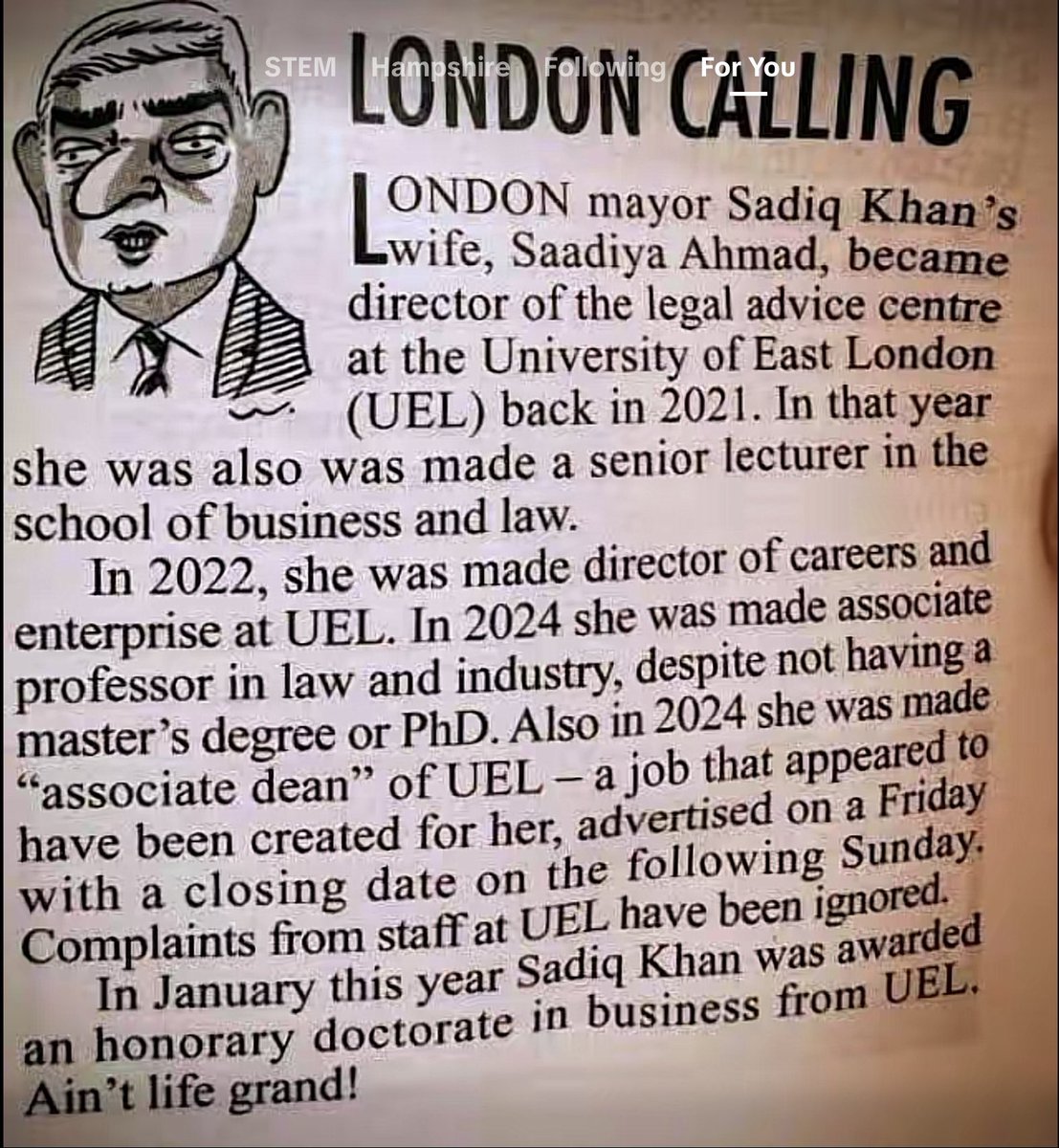 STEM Hampshire Following For You

LONDON CALLING

LONDON mayor Sadiq Khan's wife, Saadiya Ahmad, became director of the legal advice centre at the University of East London (UEL) back in 2021. In that year she was also was made a senior lecturer in the school of business and law.

In 2022, she was made director of careers and enterprise at UEL. In 2024 she was made associate professor in law and industry, despite not having a master's degree or PhD. Also in 2024 she was made "associate dean" of UEL – a job that appeared to have been created for her, advertised on a Friday with a closing date on the following Sunday. Complaints from staff at UEL have been ignored.

In January this year Sadiq Khan was awarded an honorary doctorate in business from UEL. Ain't life grand!